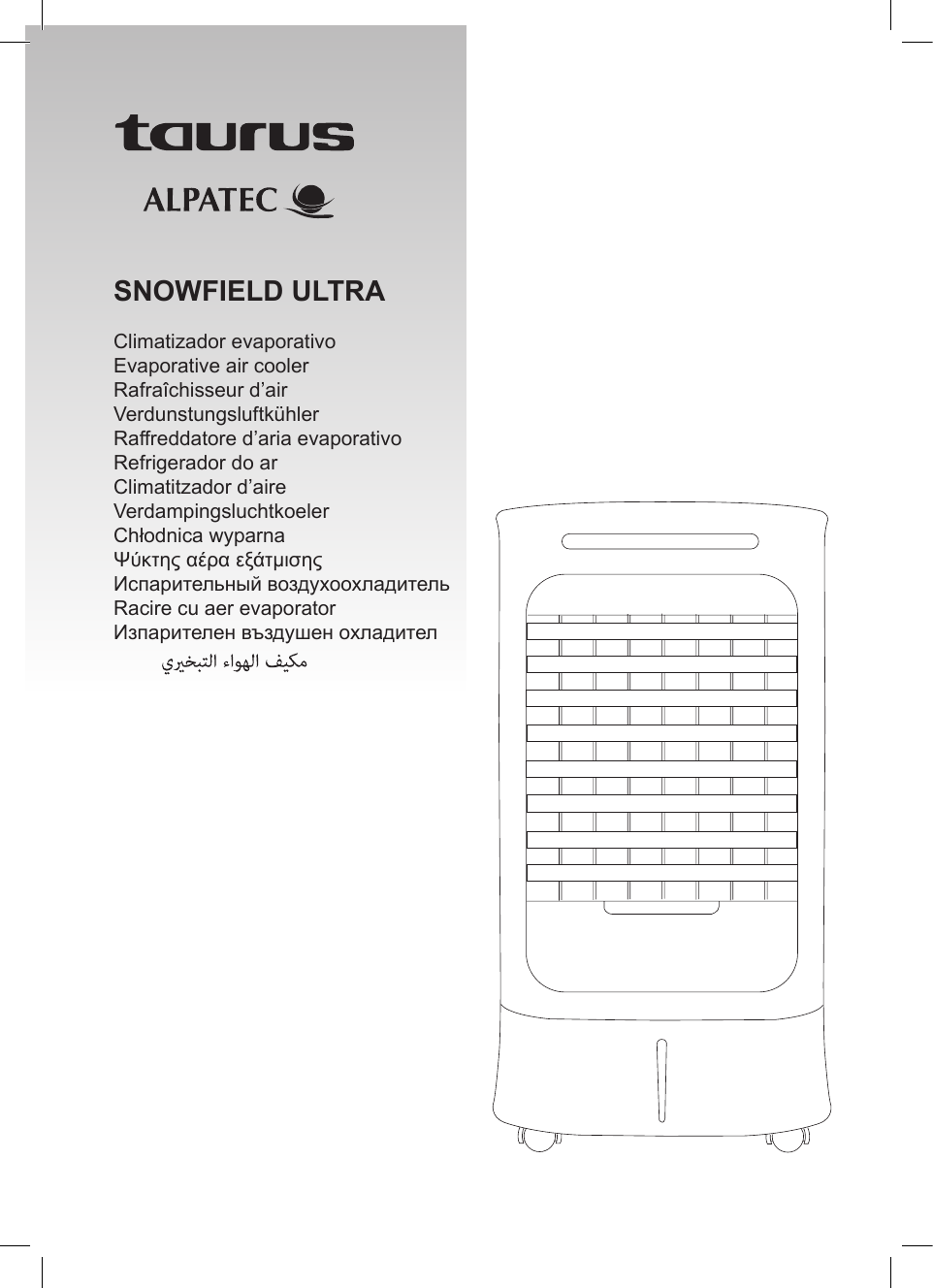 taurus

ALPATEC

SNOWFIELD ULTRA

Climatizador evaporativo
Evaporative air cooler
Rafraîchisseur d’air
Verdunstungsluftkühler
Raffreddatore d’aria evaporativo
Refrigerador do ar
Climatitzador d’aire
Verdampingsluchtkoeler
Chłodnica wyparna
Ψύκτης αέρα εξάτμισης
Испарительный воздухоохладитель
Racire cu aer evaporator
Изпарителен въздушен охладител
مكيف الهواء التبخيري